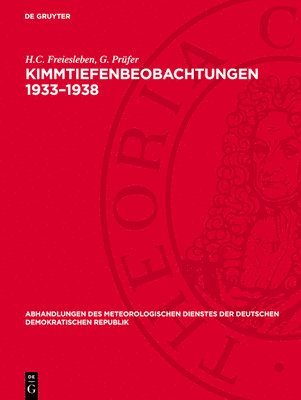 DE GRUYTER

H.C. Freiesleben, G. Prüfer

KIMMTIEFENBEOBACHTUNGEN 1933–1938

THEORIA C

ABHANDLUNGEN DES METEOROLOGISCHEN DIENSTES DER DEUTSCHEN DEMOKRATISCHEN REPUBLIK

DE G